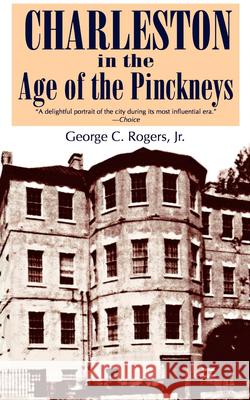 CHARLESTON
in the
Age of the Pinckneys

"A delightful portrait of the city during its most influential era."
—Choice

George C. Rogers, Jr.

Kraina Książek